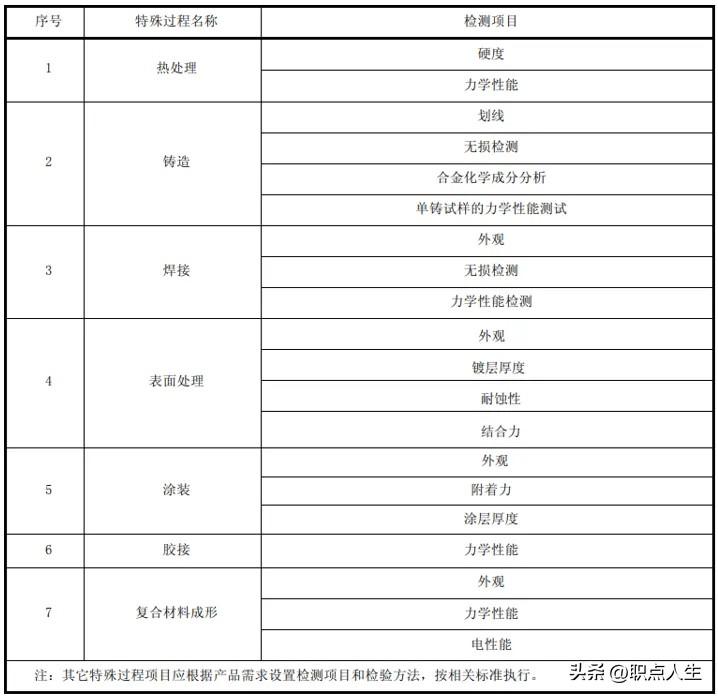 | 序号 | 特殊过程名称 | 检测项目 |
|---|---|---|
| 1 | 热处理 | 硬度 |
| | | 力学性能 |
| 2 | 铸造 | 划线 |
| | | 无损检测 |
| | | 合金化学成分分析 |
| | | 单铸试样的力学性能测试 |
| 3 | 焊接 | 外观 |
| | | 无损检测 |
| | | 力学性能检测 |
| 4 | 表面处理 | 外观 |
| | | 镀层厚度 |
| | | 耐蚀性 |
| | | 结合力 |
| 5 | 涂装 | 外观 |
| | | 附着力 |
| | | 涂层厚度 |
| 6 | 胶接 | 力学性能 |
| 7 | 复合材料成形 | 外观 |
| | | 力学性能 |
| | | 电性能 |

注：其它特殊过程项目应根据产品需求设置检测项目和检验方法，按相关标准执行。

头条 @职点人生